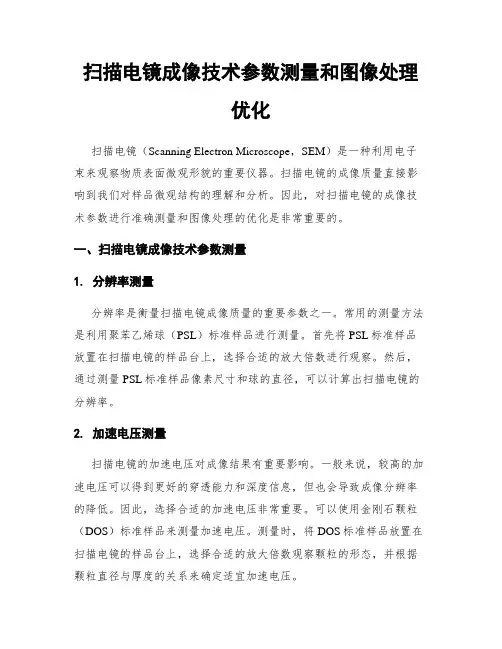 扫描电镜成像技术参数测量和图像处理优化

扫描电镜（Scanning Electron Microscope，SEM）是一种利用电子束来观察物质表面微观形貌的重要仪器。扫描电镜的成像质量直接影响到我们对样品微观结构的理解和分析。因此，对扫描电镜的成像技术参数进行准确测量和图像处理的优化是非常重要的。

一、扫描电镜成像技术参数测量

1. 分辨率测量

分辨率是衡量扫描电镜成像质量的重要参数之一。常用的测量方法是利用聚苯乙烯球（PSL）标准样品进行测量。首先将PSL标准样品放置在扫描电镜的样品台上，选择合适的放大倍数进行观察。然后，通过测量PSL标准样品像素尺寸和球的直径，可以计算出扫描电镜的分辨率。

2. 加速电压测量

扫描电镜的加速电压对成像结果有重要影响。一般来说，较高的加速电压可以得到更好的穿透能力和深度信息，但也会导致成像分辨率的降低。因此，选择合适的加速电压非常重要。可以使用金刚石颗粒（DOS）标准样品来测量加速电压。测量时，将DOS标准样品放置在扫描电镜的样品台上，选择合适的放大倍数观察颗粒的形态，并根据颗粒直径与厚度的关系来确定适宜加速电压。